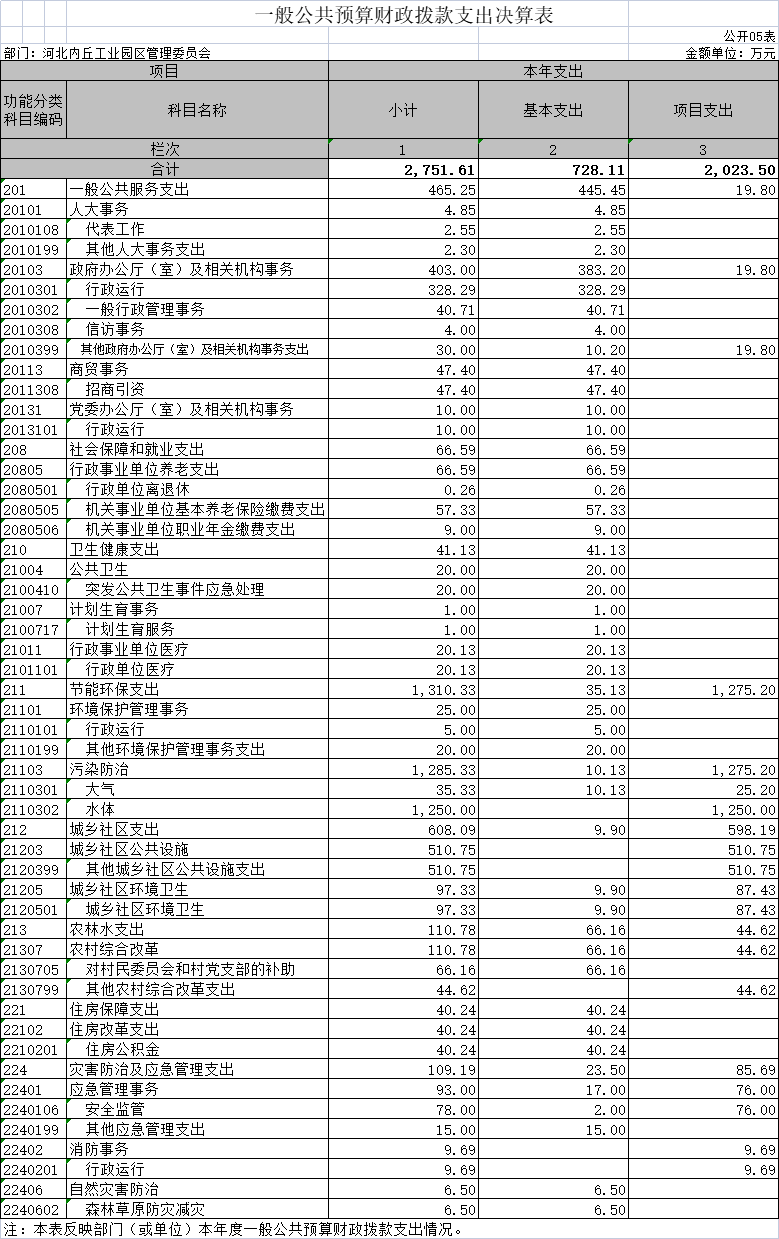 一般公共预算财政拨款支出决算表

公开05表

部门：河北内丘工业园区管理委员会

金额单位：万元

| 项目 | | 本年支出 | | |
|---|---|---|---|---|
| 功能分类科目编码 | 科目名称 | 小计 | 基本支出 | 项目支出 |
| 栏次 | | 1 | 2 | 3 |
| 合计 | | 2,751.61 | 728.11 | 2,023.50 |
| 201 | 一般公共服务支出 | 465.25 | 445.45 | 19.80 |
| 20101 | 人大事务 | 4.85 | 4.85 | |
| 2010108 | 代表工作 | 2.55 | 2.55 | |
| 2010199 | 其他人大事务支出 | 2.30 | 2.30 | |
| 20103 | 政府办公厅（室）及相关机构事务 | 403.00 | 383.20 | 19.80 |
| 2010301 | 行政运行 | 328.29 | 328.29 | |
| 2010302 | 一般行政管理事务 | 40.71 | 40.71 | |
| 2010308 | 信访事务 | 4.00 | 4.00 | |
| 2010399 | 其他政府办公厅（室）及相关机构事务支出 | 30.00 | 10.20 | 19.80 |
| 20113 | 商贸事务 | 47.40 | 47.40 | |
| 2011308 | 招商引资 | 47.40 | 47.40 | |
| 20131 | 党委办公厅（室）及相关机构事务 | 10.00 | 10.00 | |
| 2013101 | 行政运行 | 10.00 | 10.00 | |
| 208 | 社会保障和就业支出 | 66.59 | 66.59 | |
| 20805 | 行政事业单位养老支出 | 66.59 | 66.59 | |
| 2080501 | 行政单位离退休 | 0.26 | 0.26 | |
| 2080505 | 机关事业单位基本养老保险缴费支出 | 57.33 | 57.33 | |
| 2080506 | 机关事业单位职业年金缴费支出 | 9.00 | 9.00 | |
| 210 | 卫生健康支出 | 41.13 | 41.13 | |
| 21004 | 公共卫生 | 20.00 | 20.00 | |
| 2100410 | 突发公共卫生事件应急处理 | 20.00 | 20.00 | |
| 21007 | 计划生育事务 | 1.00 | 1.00 | |
| 2100717 | 计划生育服务 | 1.00 | 1.00 | |
| 21011 | 行政事业单位医疗 | 20.13 | 20.13 | |
| 2101101 | 行政单位医疗 | 20.13 | 20.13 | |
| 211 | 节能环保支出 | 1,310.33 | 35.13 | 1,275.20 |
| 21101 | 环境保护管理事务 | 25.00 | 25.00 | |
| 2110101 | 行政运行 | 5.00 | 5.00 | |
| 2110199 | 其他环境保护管理事务支出 | 20.00 | 20.00 | |
| 21103 | 污染防治 | 1,285.33 | 10.13 | 1,275.20 |
| 2110301 | 大气 | 35.33 | 10.13 | 25.20 |
| 2110302 | 水体 | 1,250.00 | | 1,250.00 |
| 212 | 城乡社区支出 | 608.09 | 9.90 | 598.19 |
| 21203 | 城乡社区公共设施 | 510.75 | | 510.75 |
| 2120399 | 其他城乡社区公共设施支出 | 510.75 | | 510.75 |
| 21205 | 城乡社区环境卫生 | 97.33 | 9.90 | 87.43 |
| 2120501 | 城乡社区环境卫生 | 97.33 | 9.90 | 87.43 |
| 213 | 农林水支出 | 110.78 | 66.16 | 44.62 |
| 21307 | 农村综合改革 | 110.78 | 66.16 | 44.62 |
| 2130705 | 对村民委员会和村党支部的补助 | 66.16 | 66.16 | |
| 2130799 | 其他农村综合改革支出 | 44.62 | | 44.62 |
| 221 | 住房保障支出 | 40.24 | 40.24 | |
| 22102 | 住房改革支出 | 40.24 | 40.24 | |
| 2210201 | 住房公积金 | 40.24 | 40.24 | |
| 224 | 灾害防治及应急管理支出 | 109.19 | 23.50 | 85.69 |
| 22401 | 应急管理事务 | 93.00 | 17.00 | 76.00 |
| 2240106 | 安全监管 | 78.00 | 2.00 | 76.00 |
| 2240199 | 其他应急管理支出 | 15.00 | 15.00 | |
| 22402 | 消防事务 | 9.69 | | 9.69 |
| 2240201 | 行政运行 | 9.69 | | 9.69 |
| 22406 | 自然灾害防治 | 6.50 | 6.50 | |
| 2240602 | 森林草原防灾减灾 | 6.50 | 6.50 | |

注：本表反映部门（或单位）本年度一般公共预算财政拨款支出情况。